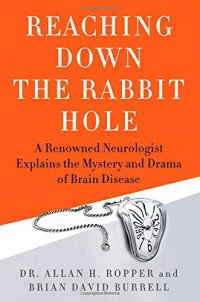 REACHING DOWN THE RABBIT HOLE

A Renowned Neurologist Explains the Mystery and Drama of Brain Disease

DR. ALLAN H. ROPPER and BRIAN DAVID BURRELL